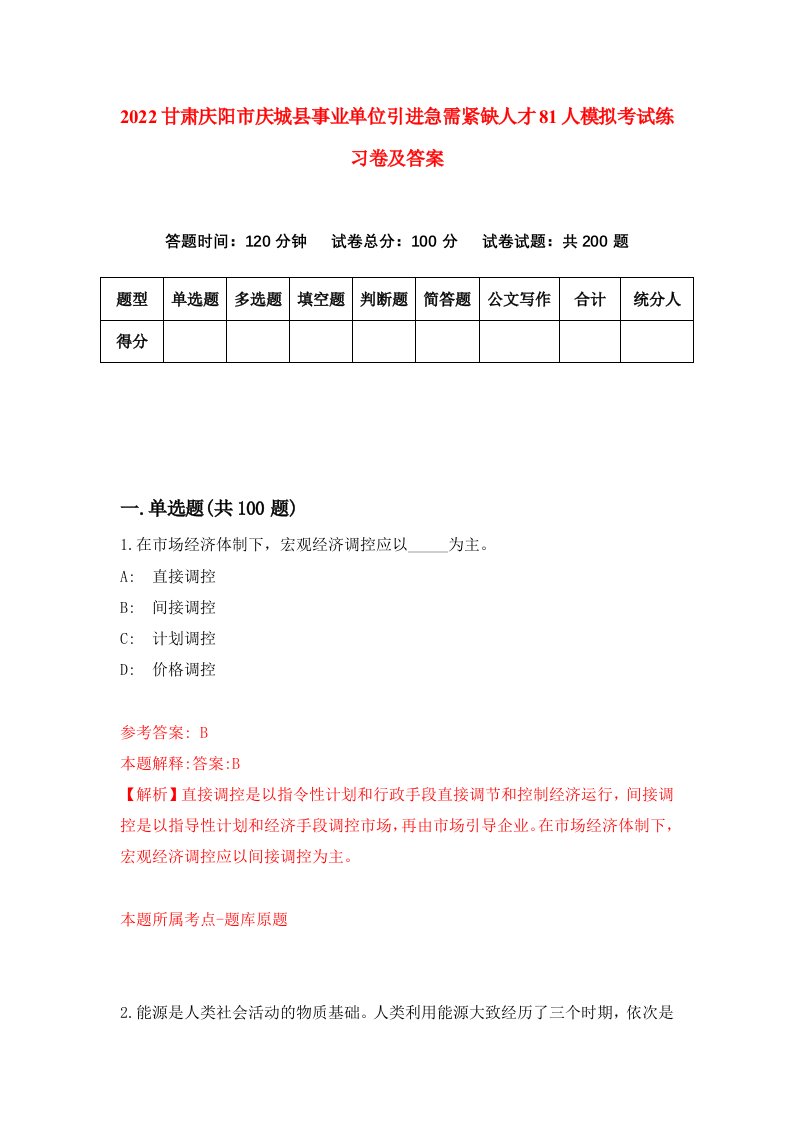 2022甘肃庆阳市庆城县事业单位引进急需紧缺人才81人模拟考试练习卷及答案

答题时间：120分钟　　试卷总分：100分　　试卷试题：共200题

| 题型 | 单选题 | 多选题 | 填空题 | 判断题 | 简答题 | 公文写作 | 合计 | 统分人 |
|---|---|---|---|---|---|---|---|---|
| 得分 | | | | | | | | |

一.单选题(共100题)

1.在市场经济体制下，宏观经济调控应以_____为主。
A:　直接调控
B:　间接调控
C:　计划调控
D:　价格调控

参考答案: B
本题解释:答案:B
【解析】直接调控是以指令性计划和行政手段直接调节和控制经济运行，间接调控是以指导性计划和经济手段调控市场，再由市场引导企业。在市场经济体制下，宏观经济调控应以间接调控为主。

本题所属考点-题库原题

2.能源是人类社会活动的物质基础。人类利用能源大致经历了三个时期，依次是